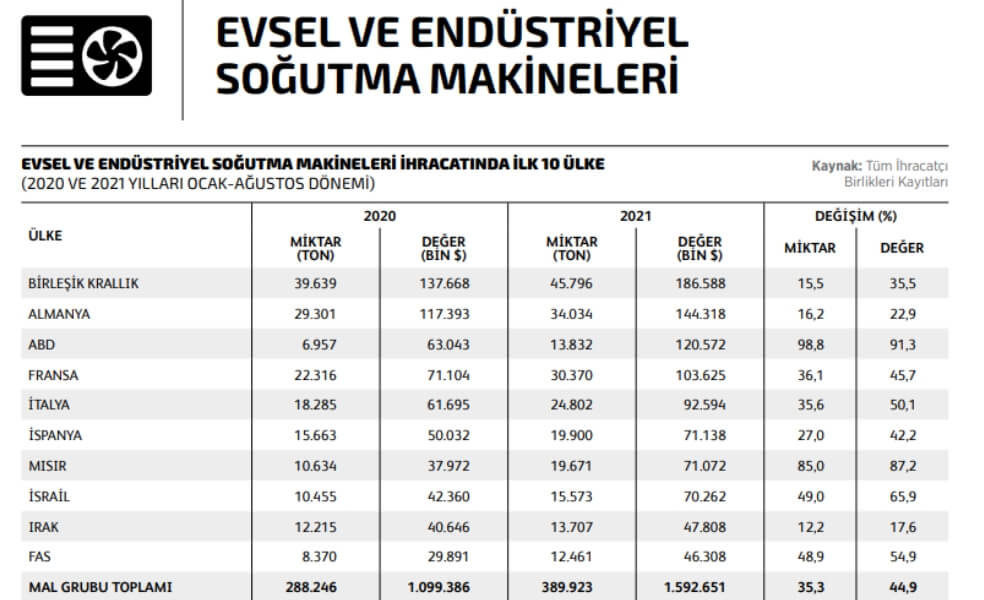 EVSEL VE ENDÜSTRİYEL SOĞUTMA MAKİNELERİ

EVSEL VE ENDÜSTRİYEL SOĞUTMA MAKİNELERİ İHRACATINDA İLK 10 ÜLKE
(2020 VE 2021 YILLARI OCAK-AĞUSTOS DÖNEMİ)

Kaynak: Tüm İhracatçı Birlikleri Kayıtları

| ÜLKE | 2020 MİKTAR (TON) | 2020 DEĞER (BİN $) | 2021 MİKTAR (TON) | 2021 DEĞER (BİN $) | DEĞİŞİM (%) MİKTAR | DEĞİŞİM (%) DEĞER |
|---|---|---|---|---|---|---|
| BİRLEŞİK KRALLIK | 39.639 | 137.668 | 45.796 | 186.588 | 15,5 | 35,5 |
| ALMANYA | 29.301 | 117.393 | 34.034 | 144.318 | 16,2 | 22,9 |
| ABD | 6.957 | 63.043 | 13.832 | 120.572 | 98,8 | 91,3 |
| FRANSA | 22.316 | 71.104 | 30.370 | 103.625 | 36,1 | 45,7 |
| İTALYA | 18.285 | 61.695 | 24.802 | 92.594 | 35,6 | 50,1 |
| İSPANYA | 15.663 | 50.032 | 19.900 | 71.138 | 27,0 | 42,2 |
| MISIR | 10.634 | 37.972 | 19.671 | 71.072 | 85,0 | 87,2 |
| İSRAİL | 10.455 | 42.360 | 15.573 | 70.262 | 49,0 | 65,9 |
| IRAK | 12.215 | 40.646 | 13.707 | 47.808 | 12,2 | 17,6 |
| FAS | 8.370 | 29.891 | 12.461 | 46.308 | 48,9 | 54,9 |
| MAL GRUBU TOPLAMI | 288.246 | 1.099.386 | 389.923 | 1.592.651 | 35,3 | 44,9 |